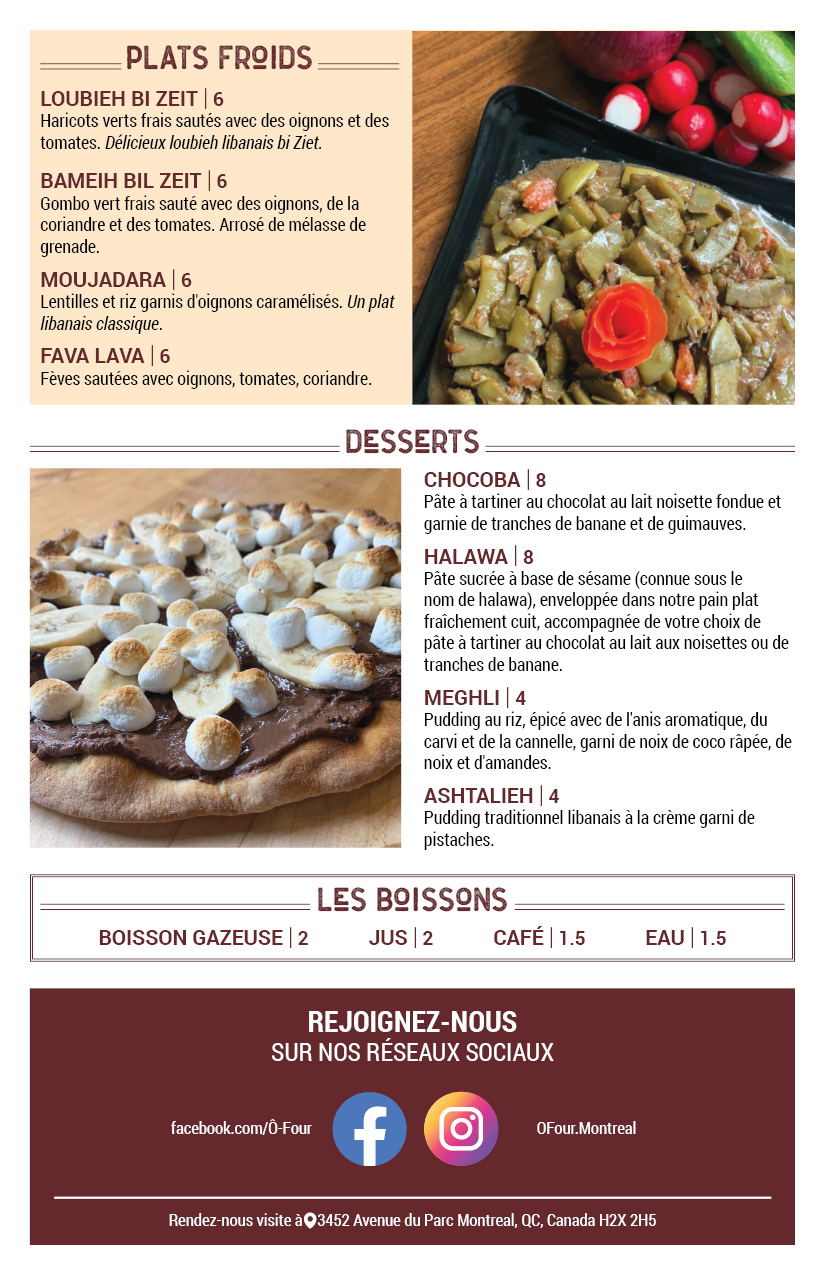 PLATS FROIDS

LOUBIEH BI ZEIT | 6
Haricots verts frais sautés avec des oignons et des tomates. Délicieux loubieh libanais bi Ziet.

BAMEIH BIL ZEIT | 6
Gombo vert frais sauté avec des oignons, de la coriandre et des tomates. Arrosé de mélasse de grenade.

MOUJADARA | 6
Lentilles et riz garnis d'oignons caramélisés. Un plat libanais classique.

FAVA LAVA | 6
Fèves sautées avec oignons, tomates, coriandre.

DESSERTS

CHOCOBA | 8
Pâte à tartiner au chocolat au lait noisette fondue et garnie de tranches de banane et de guimauves.

HALAWA | 8
Pâte sucrée à base de sésame (connue sous le nom de halawa), enveloppée dans notre pain plat fraîchement cuit, accompagnée de votre choix de pâte à tartiner au chocolat au lait aux noisettes ou de tranches de banane.

MEGHLI | 4
Pudding au riz, épicé avec de l'anis aromatique, du carvi et de la cannelle, garni de noix de coco râpée, de noix et d'amandes.

ASHTALIEH | 4
Pudding traditionnel libanais à la crème garni de pistaches.

LES BOISSONS

BOISSON GAZEUSE | 2 JUS | 2 CAFÉ | 1.5 EAU | 1.5

REJOIGNEZ-NOUS
SUR NOS RÉSEAUX SOCIAUX

facebook.com/Ô-Four OFour.Montreal

Rendez-nous visite à 3452 Avenue du Parc Montreal, QC, Canada H2X 2H5